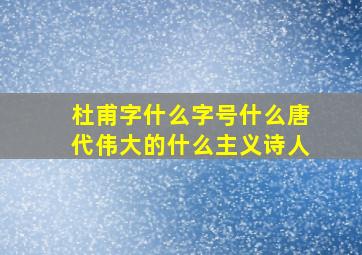 杜甫字什么字号什么唐代伟大的什么主义诗人